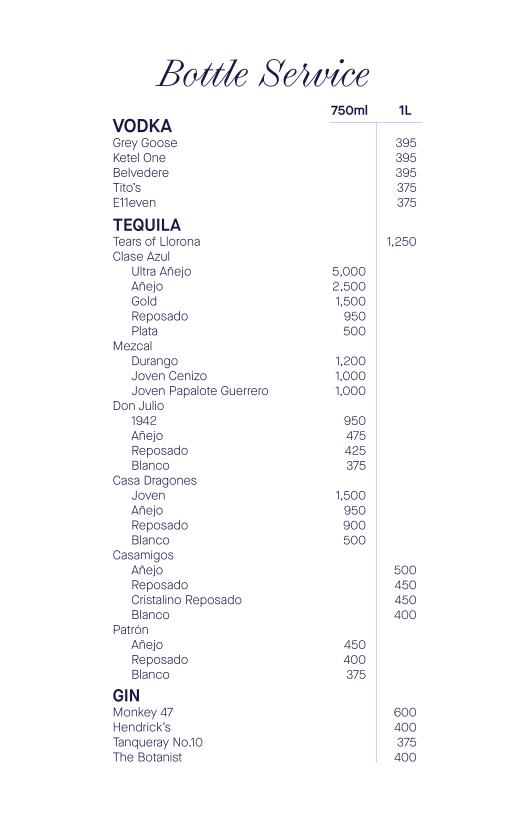 Bottle Service

| | 750ml | 1L |
|---|---|---|
| **VODKA** | | |
| Grey Goose | | 395 |
| Ketel One | | 395 |
| Belvedere | | 395 |
| Tito's | | 375 |
| E11even | | 375 |
| **TEQUILA** | | |
| Tears of Llorona | | 1,250 |
| Clase Azul | | |
| Ultra Añejo | 5,000 | |
| Añejo | 2,500 | |
| Gold | 1,500 | |
| Reposado | 950 | |
| Plata | 500 | |
| Mezcal | | |
| Durango | 1,200 | |
| Joven Cenizo | 1,000 | |
| Joven Papalote Guerrero | 1,000 | |
| Don Julio | | |
| 1942 | 950 | |
| Añejo | 475 | |
| Reposado | 425 | |
| Blanco | 375 | |
| Casa Dragones | | |
| Joven | 1,500 | |
| Añejo | 950 | |
| Reposado | 900 | |
| Blanco | 500 | |
| Casamigos | | |
| Añejo | | 500 |
| Reposado | | 450 |
| Cristalino Reposado | | 450 |
| Blanco | | 400 |
| Patrón | | |
| Añejo | 450 | |
| Reposado | 400 | |
| Blanco | 375 | |
| **GIN** | | |
| Monkey 47 | | 600 |
| Hendrick's | | 400 |
| Tanqueray No.10 | | 375 |
| The Botanist | | 400 |